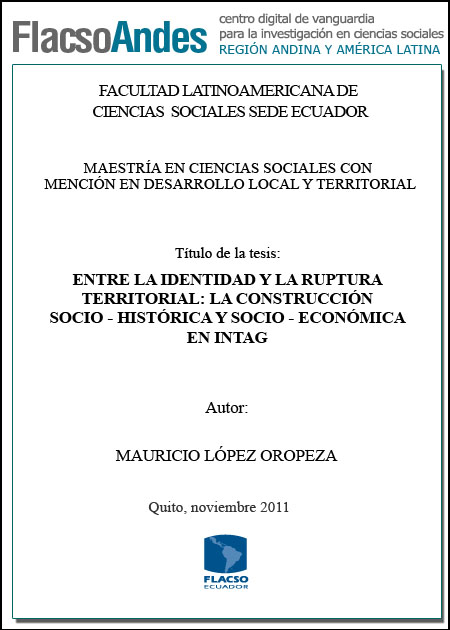 FlacsoAndes centro digital de vanguardia para la investigación en ciencias sociales REGIÓN ANDINA Y AMÉRICA LATINA

FACULTAD LATINOAMERICANA DE CIENCIAS SOCIALES SEDE ECUADOR

MAESTRÍA EN CIENCIAS SOCIALES CON MENCIÓN EN DESARROLLO LOCAL Y TERRITORIAL

Título de la tesis:

ENTRE LA IDENTIDAD Y LA RUPTURA TERRITORIAL: LA CONSTRUCCIÓN SOCIO - HISTÓRICA Y SOCIO - ECONÓMICA EN INTAG

Autor:

MAURICIO LÓPEZ OROPEZA

Quito, noviembre 2011

FLACSO ECUADOR